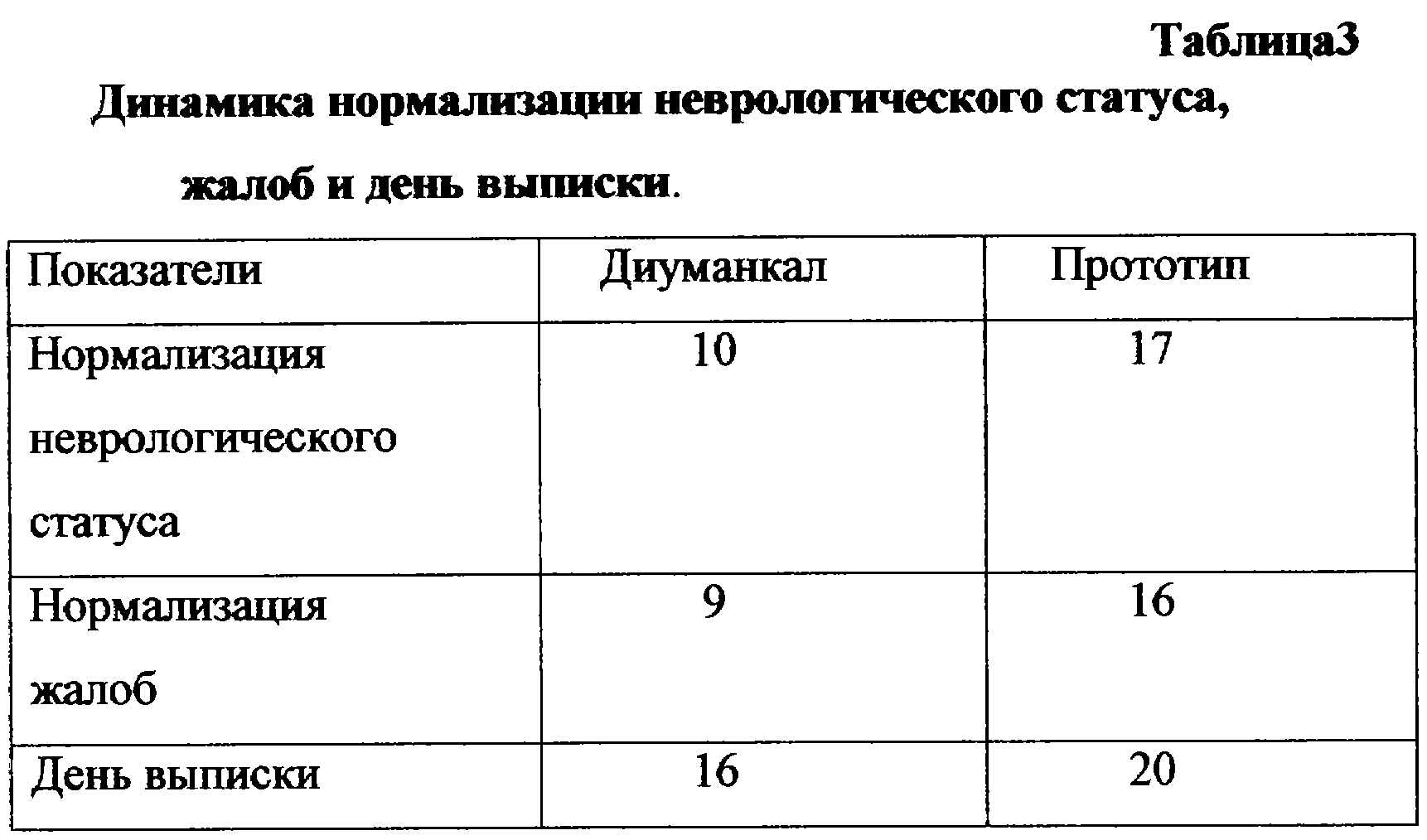 Таблица3

Динамика нормализации неврологического статуса, жалоб и день выписки.

| Показатели | Диуманкал | Прототип |
|---|---|---|
| Нормализация неврологического статуса | 10 | 17 |
| Нормализация жалоб | 9 | 16 |
| День выписки | 16 | 20 |